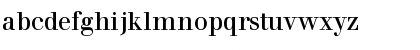 abcdefghijklmnopqrstuvwxyz